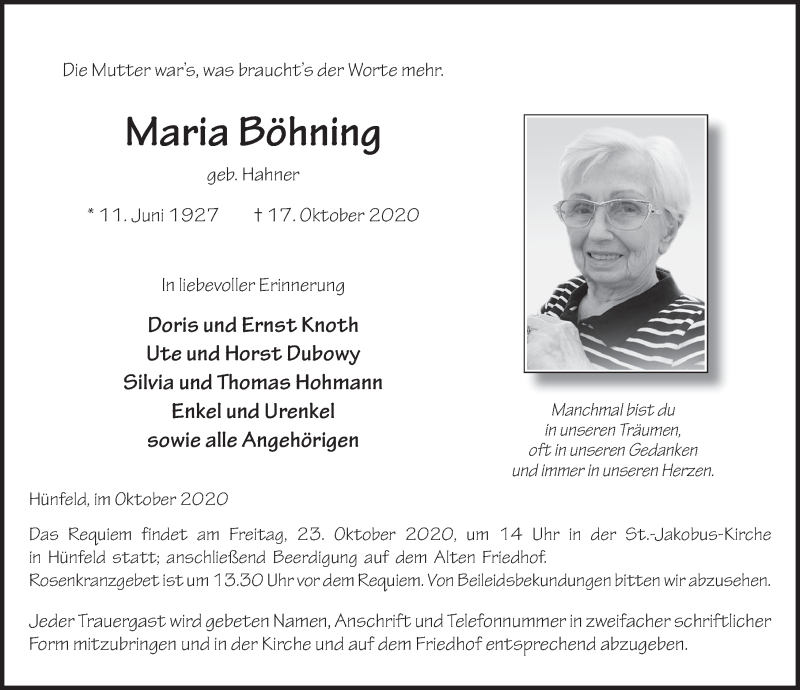 Die Mutter war's, was braucht's der Worte mehr.

Maria Böhning

geb. Hahner

* 11. Juni 1927 † 17. Oktober 2020

In liebevoller Erinnerung

Doris und Ernst Knoth
Ute und Horst Dubowy
Silvia und Thomas Hohmann
Enkel und Urenkel
sowie alle Angehörigen

Manchmal bist du
in unseren Träumen,
oft in unseren Gedanken
und immer in unseren Herzen.

Hünfeld, im Oktober 2020

Das Requiem findet am Freitag, 23. Oktober 2020, um 14 Uhr in der St.-Jakobus-Kirche in Hünfeld statt; anschließend Beerdigung auf dem Alten Friedhof.
Rosenkranzgebet ist um 13.30 Uhr vor dem Requiem. Von Beileidsbekundungen bitten wir abzusehen.

Jeder Trauergast wird gebeten Namen, Anschrift und Telefonnummer in zweifacher schriftlicher Form mitzubringen und in der Kirche und auf dem Friedhof entsprechend abzugeben.